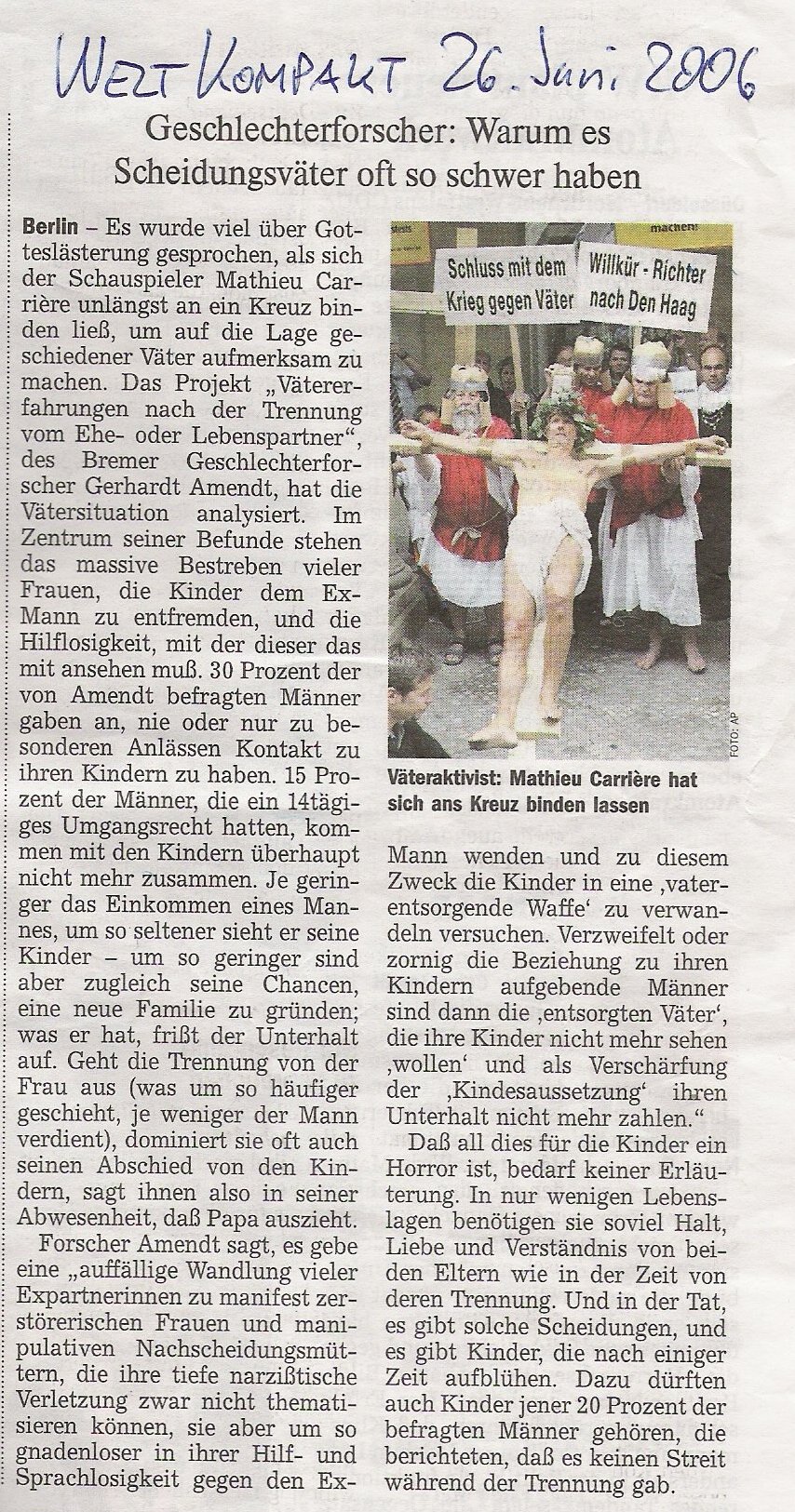 WELT KOMPAKT 26. Juni 2006

Geschlechterforscher: Warum es Scheidungsväter oft so schwer haben

Berlin – Es wurde viel über Gotteslästerung gesprochen, als sich der Schauspieler Mathieu Carrière unlängst an ein Kreuz binden ließ, um auf die Lage geschiedener Väter aufmerksam zu machen. Das Projekt „Vätererfahrungen nach der Trennung vom Ehe- oder Lebenspartner", des Bremer Geschlechterforscher Gerhardt Amendt, hat die Vätersituation analysiert. Im Zentrum seiner Befunde stehen das massive Bestreben vieler Frauen, die Kinder dem Ex-Mann zu entfremden, und die Hilflosigkeit, mit der dieser das mit ansehen muß. 30 Prozent der von Amendt befragten Männer gaben an, nie oder nur zu besonderen Anlässen Kontakt zu ihren Kindern zu haben. 15 Prozent der Männer, die ein 14tägiges Umgangsrecht hatten, kommen mit den Kindern überhaupt nicht mehr zusammen. Je geringer das Einkommen eines Mannes, um so seltener sieht er seine Kinder – um so geringer sind aber zugleich seine Chancen, eine neue Familie zu gründen; was er hat, frißt der Unterhalt auf. Geht die Trennung von der Frau aus (was um so häufiger geschieht, je weniger der Mann verdient), dominiert sie oft auch seinen Abschied von den Kindern, sagt ihnen also in seiner Abwesenheit, daß Papa auszieht.

Forscher Amendt sagt, es gebe eine „auffällige Wandlung vieler Expartnerinnen zu manifest zerstörerischen Frauen und manipulativen Nachscheidungsmüttern, die ihre tiefe narzißtische Verletzung zwar nicht thematisieren können, sie aber um so gnadenloser in ihrer Hilf- und Sprachlosigkeit gegen den Ex-Mann wenden und zu diesem Zweck die Kinder in eine ‚vaterentsorgende Waffe' zu verwandeln versuchen. Verzweifelt oder zornig die Beziehung zu ihren Kindern aufgebende Männer sind dann die ‚entsorgten Väter', die ihre Kinder nicht mehr sehen ‚wollen' und als Verschärfung der ‚Kindesaussetzung' ihren Unterhalt nicht mehr zahlen."

Daß all dies für die Kinder ein Horror ist, bedarf keiner Erläuterung. In nur wenigen Lebenslagen benötigen sie soviel Halt, Liebe und Verständnis von beiden Eltern wie in der Zeit von deren Trennung. Und in der Tat, es gibt solche Scheidungen, und es gibt Kinder, die nach einiger Zeit aufblühen. Dazu dürften auch Kinder jener 20 Prozent der befragten Männer gehören, die berichteten, daß es keinen Streit während der Trennung gab.

machen!
Schluss mit dem Krieg gegen Väter
Willkür - Richter nach Den Haag
FOTO: AP
Väteraktivist: Mathieu Carrière hat sich ans Kreuz binden lassen